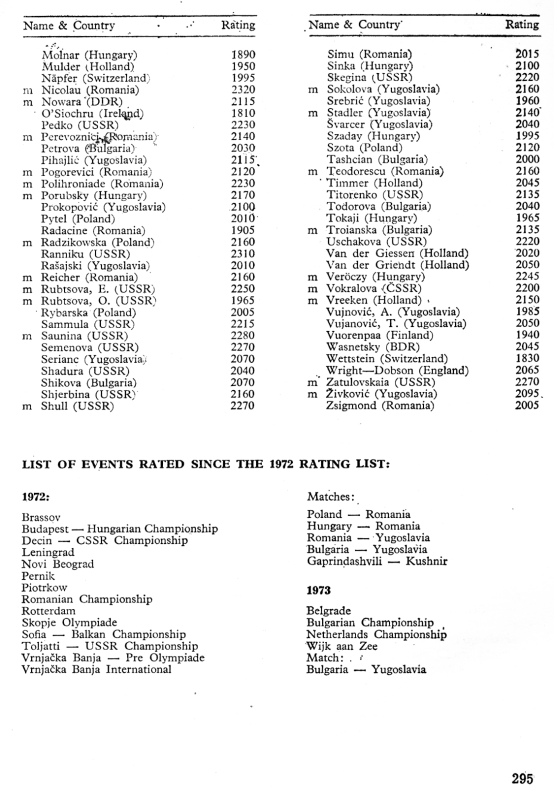 | | Name & Country | Rating |
|---|---|---|
| | Molnar (Hungary) | 1890 |
| | Mulder (Holland) | 1950 |
| | Näpfer (Switzerland) | 1995 |
| m | Nicolau (Romania) | 2320 |
| m | Nowara (DDR) | 2115 |
| | O'Siochru (Ireland) | 1810 |
| | Pedko (USSR) | 2230 |
| m | Perevoznici (Romania) | 2140 |
| | Petrova (Bulgaria) | 2030 |
| | Pihajlić (Yugoslavia) | 2115 |
| m | Pogorevici (Romania) | 2120 |
| m | Polihroniade (Romania) | 2230 |
| m | Porubsky (Hungary) | 2170 |
| | Prokopović (Yugoslavia) | 2100 |
| | Pytel (Poland) | 2010 |
| | Radacine (Romania) | 1905 |
| m | Radzikowska (Poland) | 2160 |
| | Ranniku (USSR) | 2310 |
| | Rašajski (Yugoslavia) | 2010 |
| m | Reicher (Romania) | 2160 |
| m | Rubtsova, E. (USSR) | 2250 |
| m | Rubtsova, O. (USSR) | 1965 |
| | Rybarska (Poland) | 2005 |
| | Sammula (USSR) | 2215 |
| m | Saunina (USSR) | 2280 |
| | Semenova (USSR) | 2270 |
| | Serianc (Yugoslavia) | 2070 |
| | Shadura (USSR) | 2040 |
| | Shikova (Bulgaria) | 2070 |
| | Shjerbina (USSR) | 2160 |
| m | Shull (USSR) | 2270 |

| | Name & Country | Rating |
|---|---|---|
| | Simu (Romania) | 2015 |
| | Sinka (Hungary) | 2100 |
| | Skegina (USSR) | 2220 |
| m | Sokolova (Yugoslavia) | 2160 |
| | Srebrić (Yugoslavia) | 1960 |
| m | Stadler (Yugoslavia) | 2140 |
| | Švarcer (Yugoslavia) | 2040 |
| | Szaday (Hungary) | 1995 |
| | Szota (Poland) | 2120 |
| | Tashcian (Bulgaria) | 2000 |
| m | Teodorescu (Romania) | 2160 |
| | Timmer (Holland) | 2045 |
| | Titorenko (USSR) | 2135 |
| | Todorova (Bulgaria) | 2040 |
| | Tokaji (Hungary) | 1965 |
| m | Troianska (Bulgaria) | 2135 |
| | Uschakova (USSR) | 2220 |
| | Van der Giessen (Holland) | 2020 |
| | Van der Griendt (Holland) | 2050 |
| m | Veröczy (Hungary) | 2245 |
| m | Vokralova (ČSSR) | 2200 |
| m | Vreeken (Holland) | 2150 |
| | Vujnović, A. (Yugoslavia) | 1985 |
| | Vujanović, T. (Yugoslavia) | 2050 |
| | Vuorenpaa (Finland) | 1940 |
| | Wasnetsky (BDR) | 2045 |
| | Wettstein (Switzerland) | 1830 |
| | Wright—Dobson (England) | 2065 |
| m | Zatulovskaia (USSR) | 2270 |
| m | Živković (Yugoslavia) | 2095 |
| | Zsigmond (Romania) | 2005 |

LIST OF EVENTS RATED SINCE THE 1972 RATING LIST:

1972:

Brassov
Budapest — Hungarian Championship
Decin — CSSR Championship
Leningrad
Novi Beograd
Pernik
Piotrkow
Romanian Championship
Rotterdam
Skopje Olympiade
Sofia — Balkan Championship
Toljatti — USSR Championship
Vrnjačka Banja — Pre Olympiade
Vrnjačka Banja International

Matches:

Poland — Romania
Hungary — Romania
Romania — Yugoslavia
Bulgaria — Yugoslavia
Gaprindashvili — Kushnir

1973

Belgrade
Bulgarian Championship
Netherlands Championship
Wijk aan Zee
Match:
Bulgaria — Yugoslavia

295